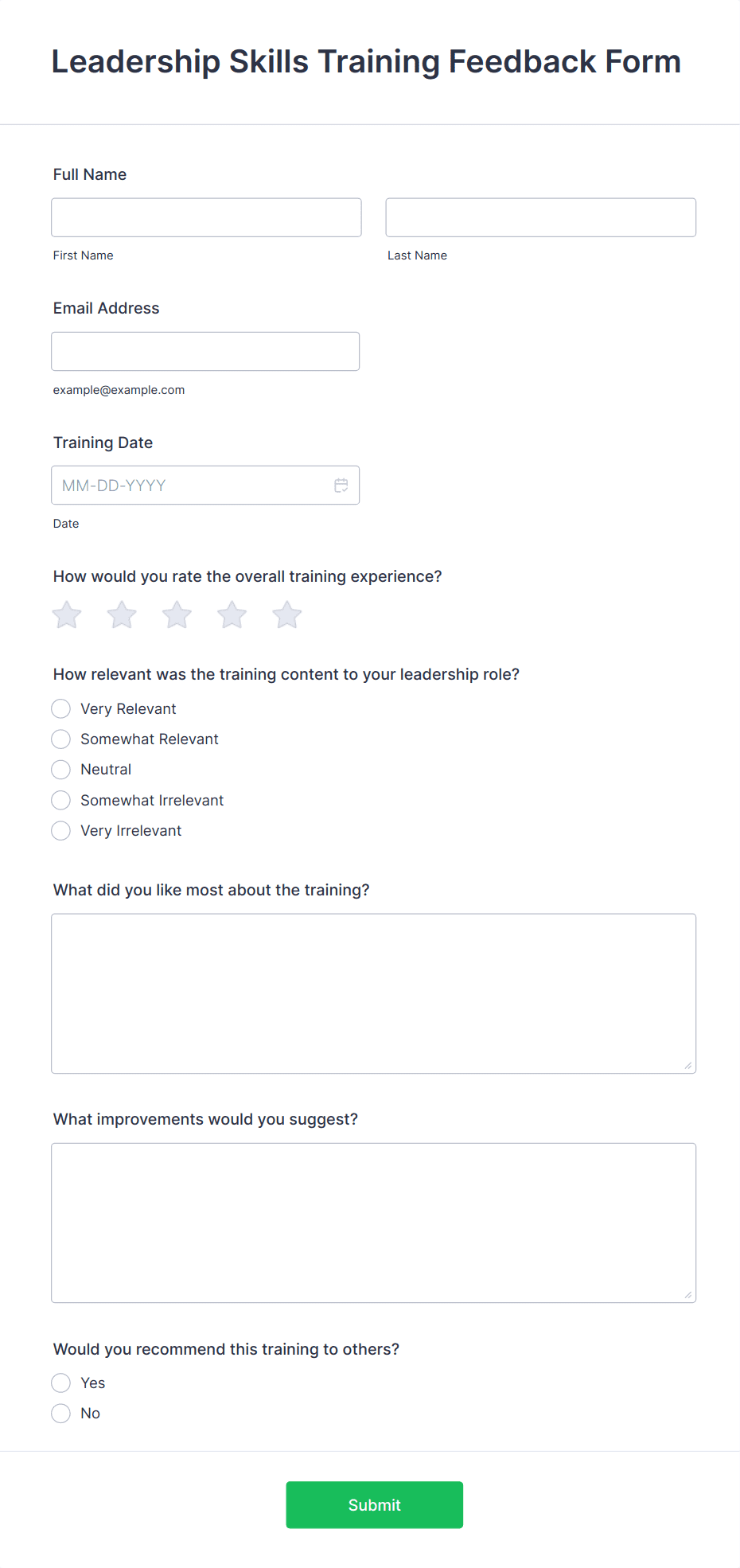 Leadership Skills Training Feedback Form

Full Name

First Name

Last Name

Email Address

example@example.com

Training Date

MM-DD-YYYY

Date

How would you rate the overall training experience?

How relevant was the training content to your leadership role?

Very Relevant

Somewhat Relevant

Neutral

Somewhat Irrelevant

Very Irrelevant

What did you like most about the training?

What improvements would you suggest?

Would you recommend this training to others?

Yes

No

Submit